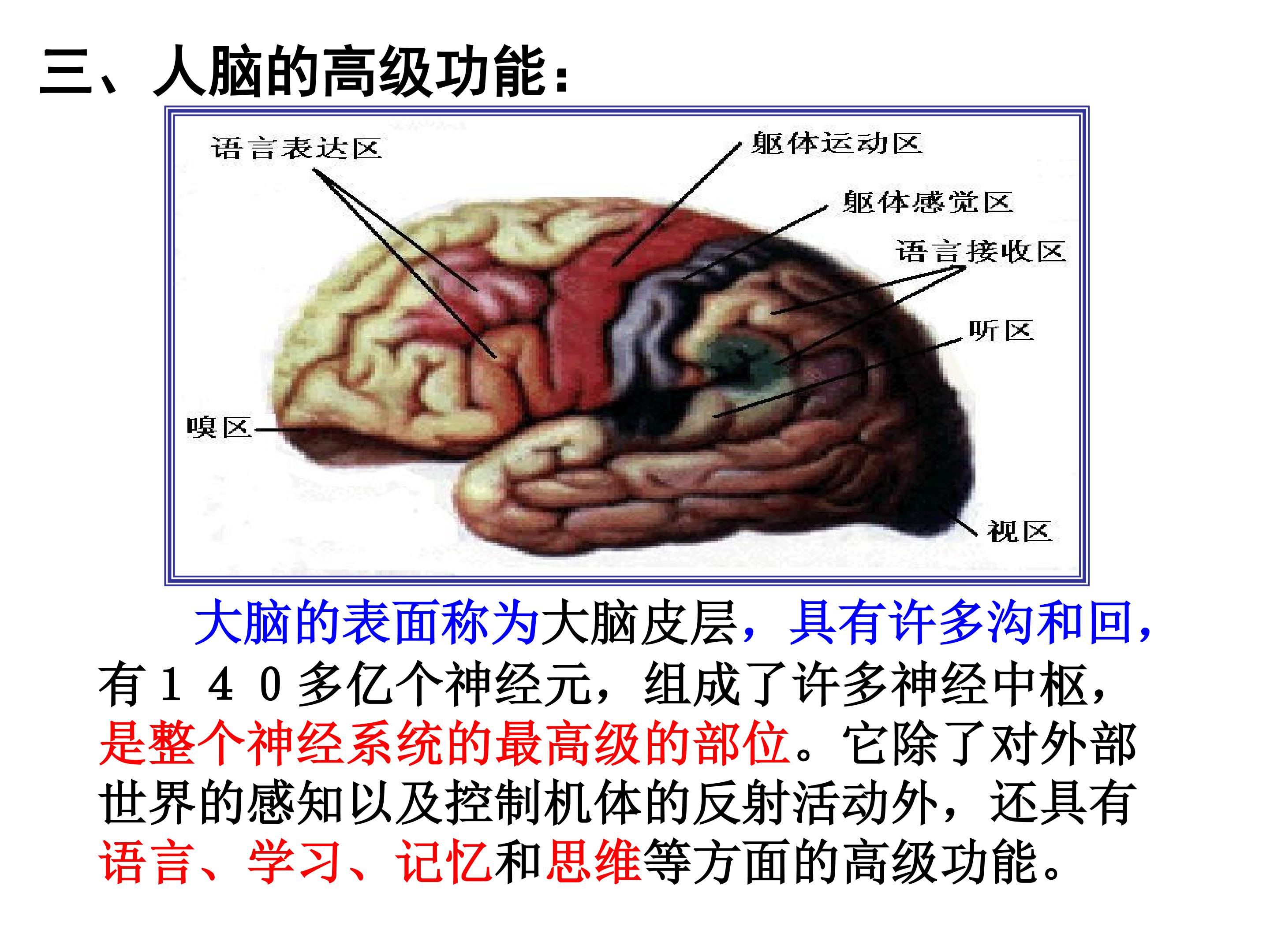 三、人脑的高级功能：

语言表达区

躯体运动区

躯体感觉区

语言接收区

听区

嗅区

视区

大脑的表面称为大脑皮层，具有许多沟和回，有140多亿个神经元，组成了许多神经中枢，是整个神经系统的最高级的部位。它除了对外部世界的感知以及控制机体的反射活动外，还具有语言、学习、记忆和思维等方面的高级功能。